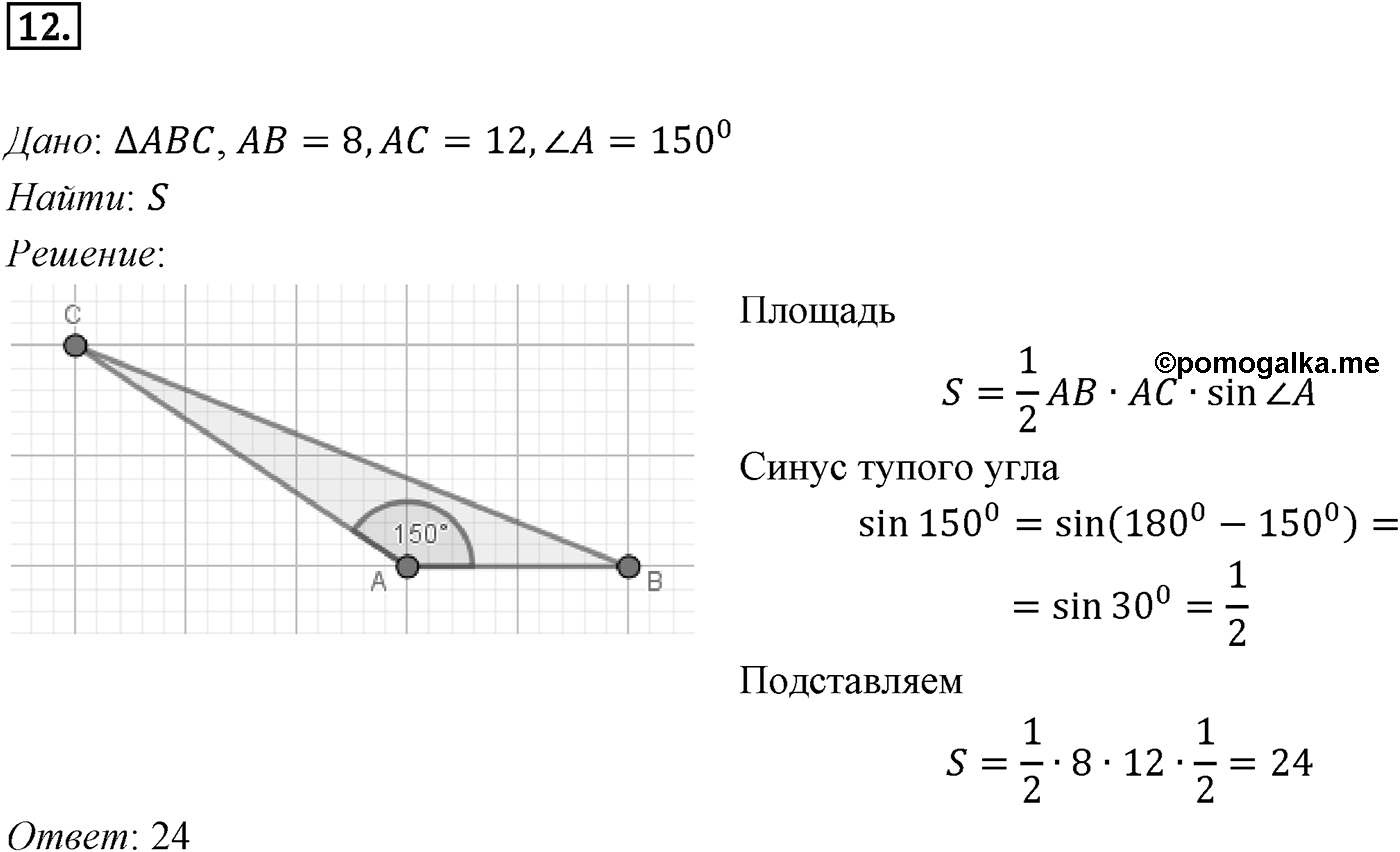 12.

Дано: $\Delta ABC, AB = 8, AC = 12, \angle A = 150^0$
Найти: $S$
Решение:

C
150°
A
B

Площадь
©pomogalka.me
$S = \frac{1}{2} AB \cdot AC \cdot \sin \angle A$
Синус тупого угла
$\sin 150^0 = \sin(180^0 - 150^0) =$
$= \sin 30^0 = \frac{1}{2}$
Подставляем
$S = \frac{1}{2} \cdot 8 \cdot 12 \cdot \frac{1}{2} = 24$

Ответ: 24